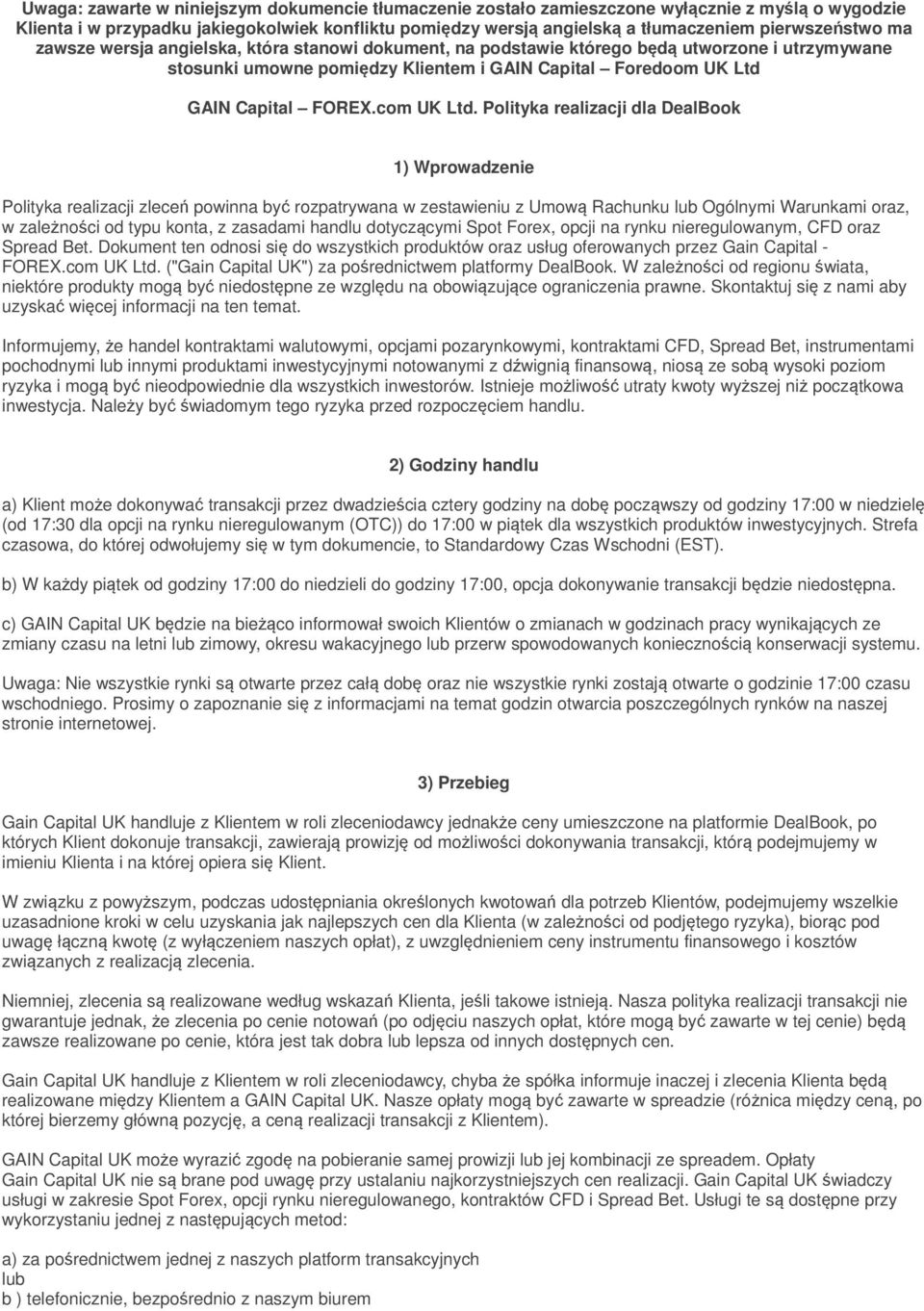 Uwaga: zawarte w niniejszym dokumencie tłumaczenie zostało zamieszczone wyłącznie z myślą o wygodzie Klienta i w przypadku jakiegokolwiek konfliktu pomiędzy wersją angielską a tłumaczeniem pierwszeństwo ma zawsze wersja angielska, która stanowi dokument, na podstawie którego będą utworzone i utrzymywane stosunki umowne pomiędzy Klientem i GAIN Capital – Foredoom UK Ltd

GAIN Capital – FOREX.com UK Ltd. Polityka realizacji dla DealBook

1) Wprowadzenie

Polityka realizacji zleceń powinna być rozpatrywana w zestawieniu z Umową Rachunku lub Ogólnymi Warunkami oraz, w zależności od typu konta, z zasadami handlu dotyczącymi Spot Forex, opcji na rynku nieregulowanym, CFD oraz Spread Bet. Dokument ten odnosi się do wszystkich produktów oraz usług oferowanych przez Gain Capital - FOREX.com UK Ltd. ("Gain Capital UK") za pośrednictwem platformy DealBook. W zależności od regionu świata, niektóre produkty mogą być niedostępne ze względu na obowiązujące ograniczenia prawne. Skontaktuj się z nami aby uzyskać więcej informacji na ten temat.

Informujemy, że handel kontraktami walutowymi, opcjami pozarynkowymi, kontraktami CFD, Spread Bet, instrumentami pochodnymi lub innymi produktami inwestycyjnymi notowanymi z dźwignią finansową, niosą ze sobą wysoki poziom ryzyka i mogą być nieodpowiednie dla wszystkich inwestorów. Istnieje możliwość utraty kwoty wyższej niż początkowa inwestycja. Należy być świadomym tego ryzyka przed rozpoczęciem handlu.

2) Godziny handlu

a) Klient może dokonywać transakcji przez dwadzieścia cztery godziny na dobę począwszy od godziny 17:00 w niedzielę (od 17:30 dla opcji na rynku nieregulowanym (OTC)) do 17:00 w piątek dla wszystkich produktów inwestycyjnych. Strefa czasowa, do której odwołujemy się w tym dokumencie, to Standardowy Czas Wschodni (EST).

b) W każdy piątek od godziny 17:00 do niedzieli do godziny 17:00, opcja dokonywanie transakcji będzie niedostępna.

c) GAIN Capital UK będzie na bieżąco informował swoich Klientów o zmianach w godzinach pracy wynikających ze zmiany czasu na letni lub zimowy, okresu wakacyjnego lub przerw spowodowanych koniecznością konserwacji systemu.

Uwaga: Nie wszystkie rynki są otwarte przez całą dobę oraz nie wszystkie rynki zostają otwarte o godzinie 17:00 czasu wschodniego. Prosimy o zapoznanie się z informacjami na temat godzin otwarcia poszczególnych rynków na naszej stronie internetowej.

3) Przebieg

Gain Capital UK handluje z Klientem w roli zleceniodawcy jednakże ceny umieszczone na platformie DealBook, po których Klient dokonuje transakcji, zawierają prowizję od możliwości dokonywania transakcji, którą podejmujemy w imieniu Klienta i na której opiera się Klient.

W związku z powyższym, podczas udostępniania określonych kwotowań dla potrzeb Klientów, podejmujemy wszelkie uzasadnione kroki w celu uzyskania jak najlepszych cen dla Klienta (w zależności od podjętego ryzyka), biorąc pod uwagę łączną kwotę (z wyłączeniem naszych opłat), z uwzględnieniem ceny instrumentu finansowego i kosztów związanych z realizacją zlecenia.

Niemniej, zlecenia są realizowane według wskazań Klienta, jeśli takowe istnieją. Nasza polityka realizacji transakcji nie gwarantuje jednak, że zlecenia po cenie notowań (po odjęciu naszych opłat, które mogą być zawarte w tej cenie) będą zawsze realizowane po cenie, która jest tak dobra lub lepsza od innych dostępnych cen.

Gain Capital UK handluje z Klientem w roli zleceniodawcy, chyba że spółka informuje inaczej i zlecenia Klienta będą realizowane między Klientem a GAIN Capital UK. Nasze opłaty mogą być zawarte w spreadzie (różnica między ceną, po której bierzemy główną pozycję, a ceną realizacji transakcji z Klientem).

GAIN Capital UK może wyrazić zgodę na pobieranie samej prowizji lub jej kombinacji ze spreadem. Opłaty Gain Capital UK nie są brane pod uwagę przy ustalaniu najkorzystniejszych cen realizacji. Gain Capital UK świadczy usługi w zakresie Spot Forex, opcji rynku nieregulowanego, kontraktów CFD i Spread Bet. Usługi te są dostępne przy wykorzystaniu jednej z następujących metod:

a) za pośrednictwem jednej z naszych platform transakcyjnych
lub
b ) telefonicznie, bezpośrednio z naszym biurem